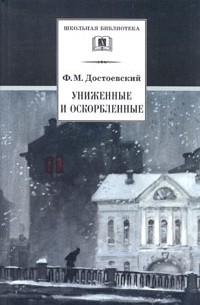 ШКОЛЬНАЯ БИБЛИОТЕКА

Ф. М. Достоевский

УНИЖЕННЫЕ И ОСКОРБЛЕННЫЕ